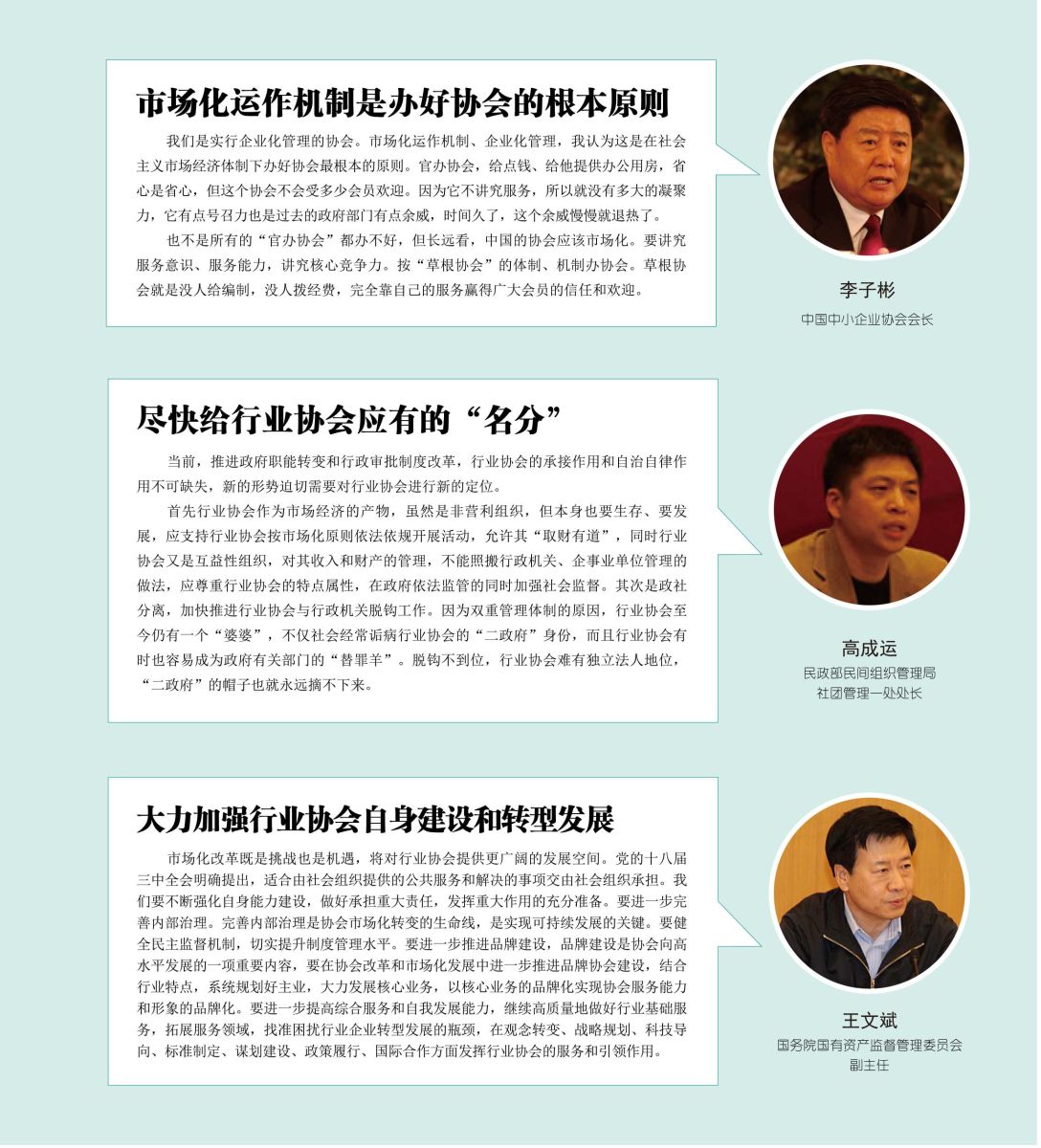 市场化运作机制是办好协会的根本原则

我们是实行企业化管理的协会。市场化运作机制、企业化管理，我认为这是在社会主义市场经济体制下办好协会最根本的原则。官办协会，给点钱、给他提供办公用房，省心是省心，但这个协会不会受多少会员欢迎。因为它不讲究服务，所以就没有多大的凝聚力，它有点号召力也是过去的政府部门有点余威，时间久了，这个余威慢慢就退热了。

也不是所有的“官办协会”都办不好，但长远看，中国的协会应该市场化。要讲究服务意识、服务能力，讲究核心竞争力。按“草根协会”的体制、机制办协会。草根协会就是没人给编制，没人拨经费，完全靠自己的服务赢得广大会员的信任和欢迎。

李子彬
中国中小企业协会会长

尽快给行业协会应有的“名分”

当前，推进政府职能转变和行政审批制度改革，行业协会的承接作用和自治自律作用不可缺失，新的形势迫切需要对行业协会进行新的定位。

首先行业协会作为市场经济的产物，虽然是非营利组织，但本身也要生存、要发展，应支持行业协会按市场化原则依法依规开展活动，允许其“取财有道”，同时行业协会又是互益性组织，对其收入和财产的管理，不能照搬行政机关、企事业单位管理的做法，应尊重行业协会的特点属性，在政府依法监管的同时加强社会监督。其次是政社分离，加快推进行业协会与行政机关脱钩工作。因为双重管理体制的原因，行业协会至今仍有一个“婆婆”，不仅社会经常诟病行业协会的“二政府”身份，而且行业协会有时也容易成为政府有关部门的“替罪羊”。脱钩不到位，行业协会难有独立法人地位，“二政府”的帽子也就永远摘不下来。

高成运
民政部民间组织管理局
社团管理一处处长

大力加强行业协会自身建设和转型发展

市场化改革既是挑战也是机遇，将对行业协会提供更广阔的发展空间。党的十八届三中全会明确提出，适合由社会组织提供的公共服务和解决的事项交由社会组织承担。我们要不断强化自身能力建设，做好承担重大责任，发挥重大作用的充分准备。要进一步完善内部治理。完善内部治理是协会市场化转变的生命线，是实现可持续发展的关键。要健全民主监督机制，切实提升制度管理水平。要进一步推进品牌建设，品牌建设是协会向高水平发展的一项重要内容，要在协会改革和市场化发展中进一步推进品牌协会建设，结合行业特点，系统规划好主业，大力发展核心业务，以核心业务的品牌化实现协会服务能力和形象的品牌化。要进一步提高综合服务和自我发展能力，继续高质量地做好行业基础服务，拓展服务领域，找准困扰行业企业转型发展的瓶颈，在观念转变、战略规划、科技导向、标准制定、谋划建设、政策履行、国际合作方面发挥行业协会的服务和引领作用。

王文斌
国务院国有资产监督管理委员会
副主任